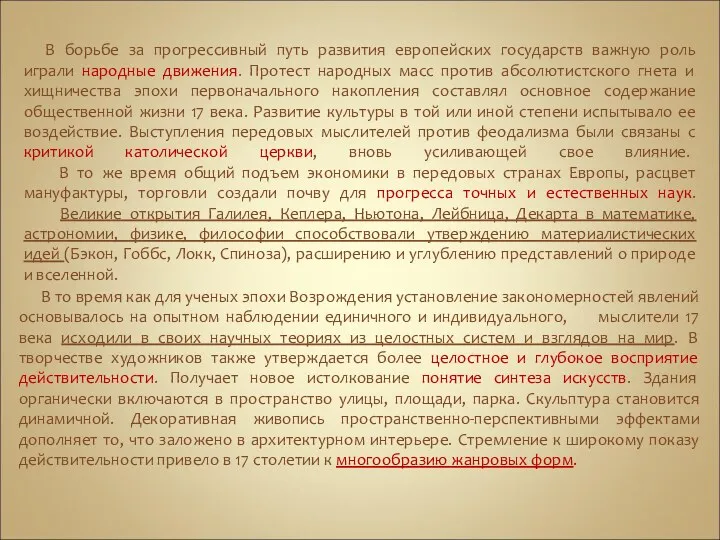 В борьбе за прогрессивный путь развития европейских государств важную роль играли народные движения. Протест народных масс против абсолютистского гнета и хищничества эпохи первоначального накопления составлял основное содержание общественной жизни 17 века. Развитие культуры в той или иной степени испытывало ее воздействие. Выступления передовых мыслителей против феодализма были связаны с критикой католической церкви, вновь усиливающей свое влияние.

В то же время общий подъем экономики в передовых странах Европы, расцвет мануфактуры, торговли создали почву для прогресса точных и естественных наук. Великие открытия Галилея, Кеплера, Ньютона, Лейбница, Декарта в математике, астрономии, физике, философии способствовали утверждению материалистических идей (Бэкон, Гоббс, Локк, Спиноза), расширению и углублению представлений о природе и вселенной.

В то время как для ученых эпохи Возрождения установление закономерностей явлений основывалось на опытном наблюдении единичного и индивидуального, мыслители 17 века исходили в своих научных теориях из целостных систем и взглядов на мир. В творчестве художников также утверждается более целостное и глубокое восприятие действительности. Получает новое истолкование понятие синтеза искусств. Здания органически включаются в пространство улицы, площади, парка. Скульптура становится динамичной. Декоративная живопись пространственно-перспективными эффектами дополняет то, что заложено в архитектурном интерьере. Стремление к широкому показу действительности привело в 17 столетии к многообразию жанровых форм.